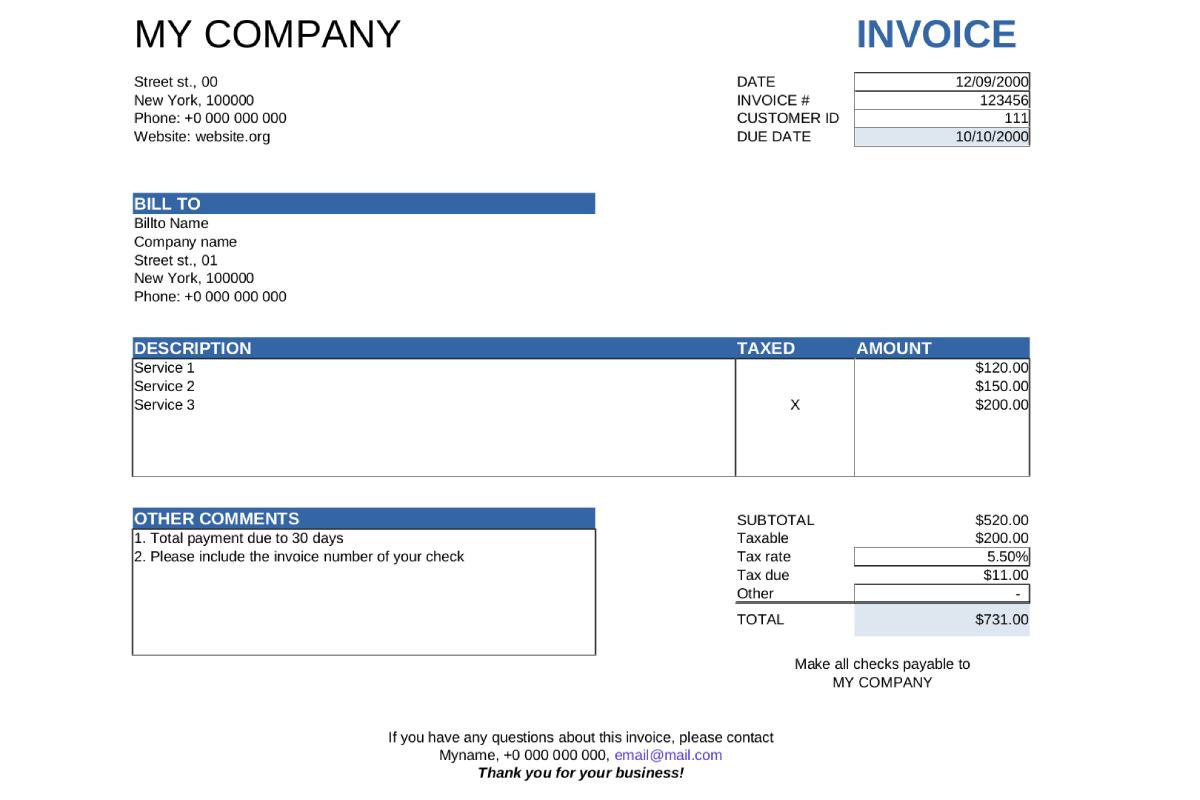 MY COMPANY

INVOICE

Street st., 00
New York, 100000
Phone: +0 000 000 000
Website: website.org

| DATE | 12/09/2000 |
|---|---|
| INVOICE # | 123456 |
| CUSTOMER ID | 111 |
| DUE DATE | 10/10/2000 |

BILL TO
Billto Name
Company name
Street st., 01
New York, 100000
Phone: +0 000 000 000

| DESCRIPTION | TAXED | AMOUNT |
|---|---|---|
| Service 1 | | $120.00 |
| Service 2 | | $150.00 |
| Service 3 | X | $200.00 |

OTHER COMMENTS
1. Total payment due to 30 days
2. Please include the invoice number of your check

| SUBTOTAL | $520.00 |
|---|---|
| Taxable | $200.00 |
| Tax rate | 5.50% |
| Tax due | $11.00 |
| Other | - |
| TOTAL | $731.00 |

Make all checks payable to
MY COMPANY

If you have any questions about this invoice, please contact
Myname, +0 000 000 000, email@mail.com
Thank you for your business!